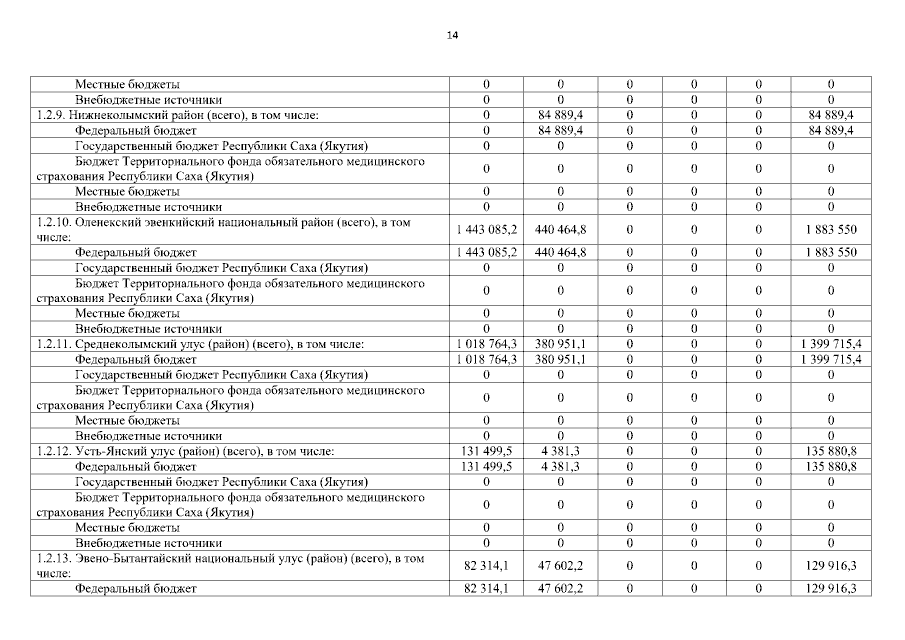 14

| | | | | | | |
|---|---|---|---|---|---|---|
| Местные бюджеты | 0 | 0 | 0 | 0 | 0 | 0 |
| Внебюджетные источники | 0 | 0 | 0 | 0 | 0 | 0 |
| 1.2.9. Нижнеколымский район (всего), в том числе: | 0 | 84 889,4 | 0 | 0 | 0 | 84 889,4 |
| Федеральный бюджет | 0 | 84 889,4 | 0 | 0 | 0 | 84 889,4 |
| Государственный бюджет Республики Саха (Якутия) | 0 | 0 | 0 | 0 | 0 | 0 |
| Бюджет Территориального фонда обязательного медицинского страхования Республики Саха (Якутия) | 0 | 0 | 0 | 0 | 0 | 0 |
| Местные бюджеты | 0 | 0 | 0 | 0 | 0 | 0 |
| Внебюджетные источники | 0 | 0 | 0 | 0 | 0 | 0 |
| 1.2.10. Оленекский эвенкийский национальный район (всего), в том числе: | 1 443 085,2 | 440 464,8 | 0 | 0 | 0 | 1 883 550 |
| Федеральный бюджет | 1 443 085,2 | 440 464,8 | 0 | 0 | 0 | 1 883 550 |
| Государственный бюджет Республики Саха (Якутия) | 0 | 0 | 0 | 0 | 0 | 0 |
| Бюджет Территориального фонда обязательного медицинского страхования Республики Саха (Якутия) | 0 | 0 | 0 | 0 | 0 | 0 |
| Местные бюджеты | 0 | 0 | 0 | 0 | 0 | 0 |
| Внебюджетные источники | 0 | 0 | 0 | 0 | 0 | 0 |
| 1.2.11. Среднеколымский улус (район) (всего), в том числе: | 1 018 764,3 | 380 951,1 | 0 | 0 | 0 | 1 399 715,4 |
| Федеральный бюджет | 1 018 764,3 | 380 951,1 | 0 | 0 | 0 | 1 399 715,4 |
| Государственный бюджет Республики Саха (Якутия) | 0 | 0 | 0 | 0 | 0 | 0 |
| Бюджет Территориального фонда обязательного медицинского страхования Республики Саха (Якутия) | 0 | 0 | 0 | 0 | 0 | 0 |
| Местные бюджеты | 0 | 0 | 0 | 0 | 0 | 0 |
| Внебюджетные источники | 0 | 0 | 0 | 0 | 0 | 0 |
| 1.2.12. Усть-Янский улус (район) (всего), в том числе: | 131 499,5 | 4 381,3 | 0 | 0 | 0 | 135 880,8 |
| Федеральный бюджет | 131 499,5 | 4 381,3 | 0 | 0 | 0 | 135 880,8 |
| Государственный бюджет Республики Саха (Якутия) | 0 | 0 | 0 | 0 | 0 | 0 |
| Бюджет Территориального фонда обязательного медицинского страхования Республики Саха (Якутия) | 0 | 0 | 0 | 0 | 0 | 0 |
| Местные бюджеты | 0 | 0 | 0 | 0 | 0 | 0 |
| Внебюджетные источники | 0 | 0 | 0 | 0 | 0 | 0 |
| 1.2.13. Эвено-Бытантайский национальный улус (район) (всего), в том числе: | 82 314,1 | 47 602,2 | 0 | 0 | 0 | 129 916,3 |
| Федеральный бюджет | 82 314,1 | 47 602,2 | 0 | 0 | 0 | 129 916,3 |